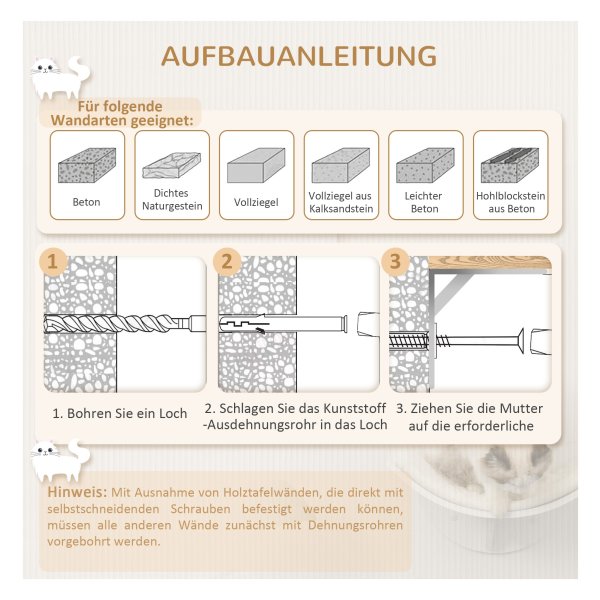 AUFBAUANLEITUNG

Für folgende Wandarten geeignet:

Beton

Dichtes Naturgestein

Vollziegel

Vollziegel aus Kalksandstein

Leichter Beton

Hohlblockstein aus Beton

1

2

3

1. Bohren Sie ein Loch

2. Schlagen Sie das Kunststoff -Ausdehnungsrohr in das Loch

3. Ziehen Sie die Mutter auf die erforderliche

Hinweis: Mit Ausnahme von Holztafelwänden, die direkt mit selbstschneidenden Schrauben befestigt werden können, müssen alle anderen Wände zunächst mit Dehnungsrohren vorgebohrt werden.